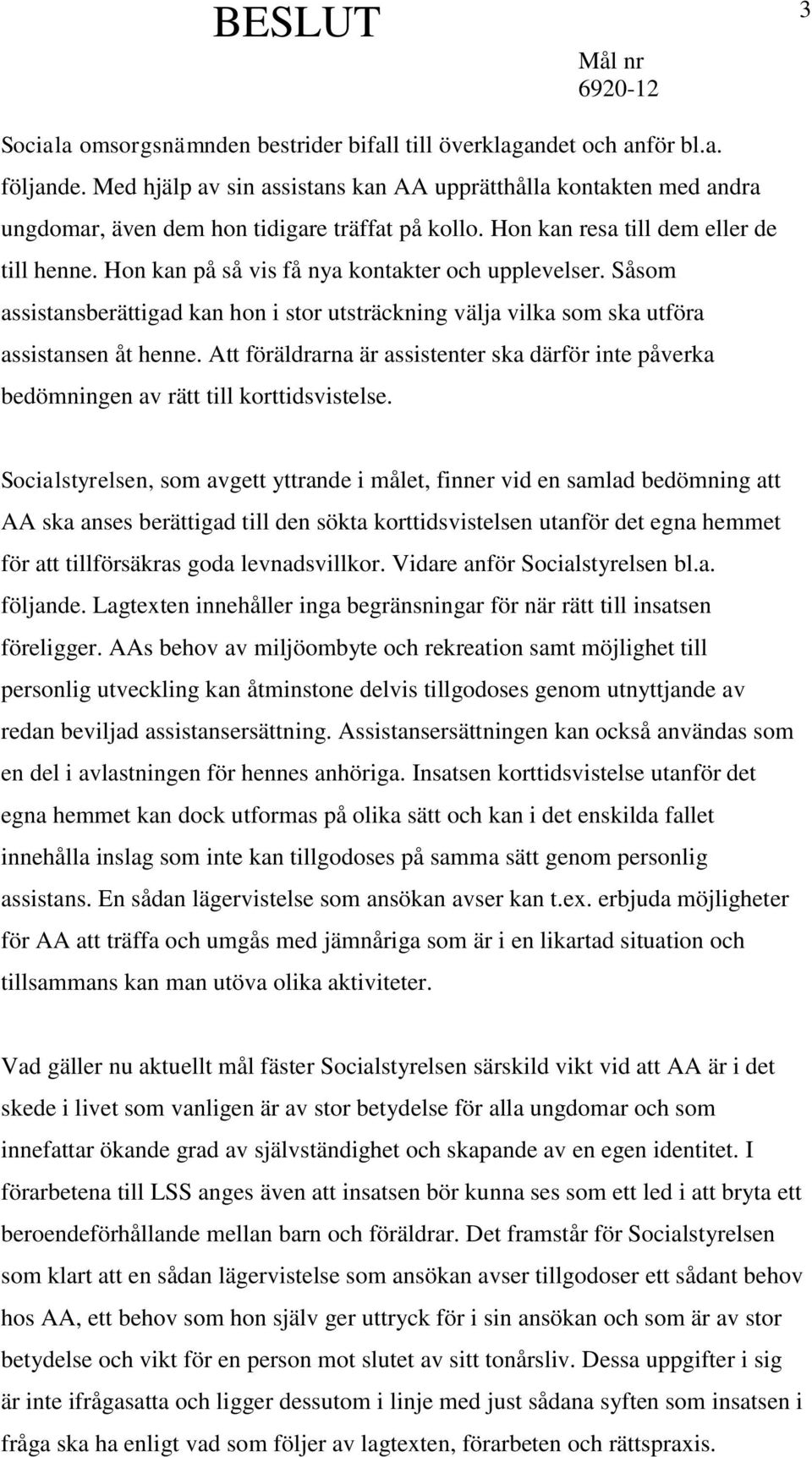 BESLUT

3

Mål nr
6920-12

Sociala omsorgsnämnden bestrider bifall till överklagandet och anför bl.a. följande. Med hjälp av sin assistans kan AA upprätthålla kontakten med andra ungdomar, även dem hon tidigare träffat på kollo. Hon kan resa till dem eller de till henne. Hon kan på så vis få nya kontakter och upplevelser. Såsom assistansberättigad kan hon i stor utsträckning välja vilka som ska utföra assistansen åt henne. Att föräldrarna är assistenter ska därför inte påverka bedömningen av rätt till korttidsvistelse.

Socialstyrelsen, som avgett yttrande i målet, finner vid en samlad bedömning att AA ska anses berättigad till den sökta korttidsvistelsen utanför det egna hemmet för att tillförsäkras goda levnadsvillkor. Vidare anför Socialstyrelsen bl.a. följande. Lagtexten innehåller inga begränsningar för när rätt till insatsen föreligger. AAs behov av miljöombyte och rekreation samt möjlighet till personlig utveckling kan åtminstone delvis tillgodoses genom utnyttjande av redan beviljad assistansersättning. Assistansersättningen kan också användas som en del i avlastningen för hennes anhöriga. Insatsen korttidsvistelse utanför det egna hemmet kan dock utformas på olika sätt och kan i det enskilda fallet innehålla inslag som inte kan tillgodoses på samma sätt genom personlig assistans. En sådan lägervistelse som ansökan avser kan t.ex. erbjuda möjligheter för AA att träffa och umgås med jämnåriga som är i en likartad situation och tillsammans kan man utöva olika aktiviteter.

Vad gäller nu aktuellt mål fäster Socialstyrelsen särskild vikt vid att AA är i det skede i livet som vanligen är av stor betydelse för alla ungdomar och som innefattar ökande grad av självständighet och skapande av en egen identitet. I förarbetena till LSS anges även att insatsen bör kunna ses som ett led i att bryta ett beroendeförhållande mellan barn och föräldrar. Det framstår för Socialstyrelsen som klart att en sådan lägervistelse som ansökan avser tillgodoser ett sådant behov hos AA, ett behov som hon själv ger uttryck för i sin ansökan och som är av stor betydelse och vikt för en person mot slutet av sitt tonårsliv. Dessa uppgifter i sig är inte ifrågasatta och ligger dessutom i linje med just sådana syften som insatsen i fråga ska ha enligt vad som följer av lagtexten, förarbeten och rättspraxis.